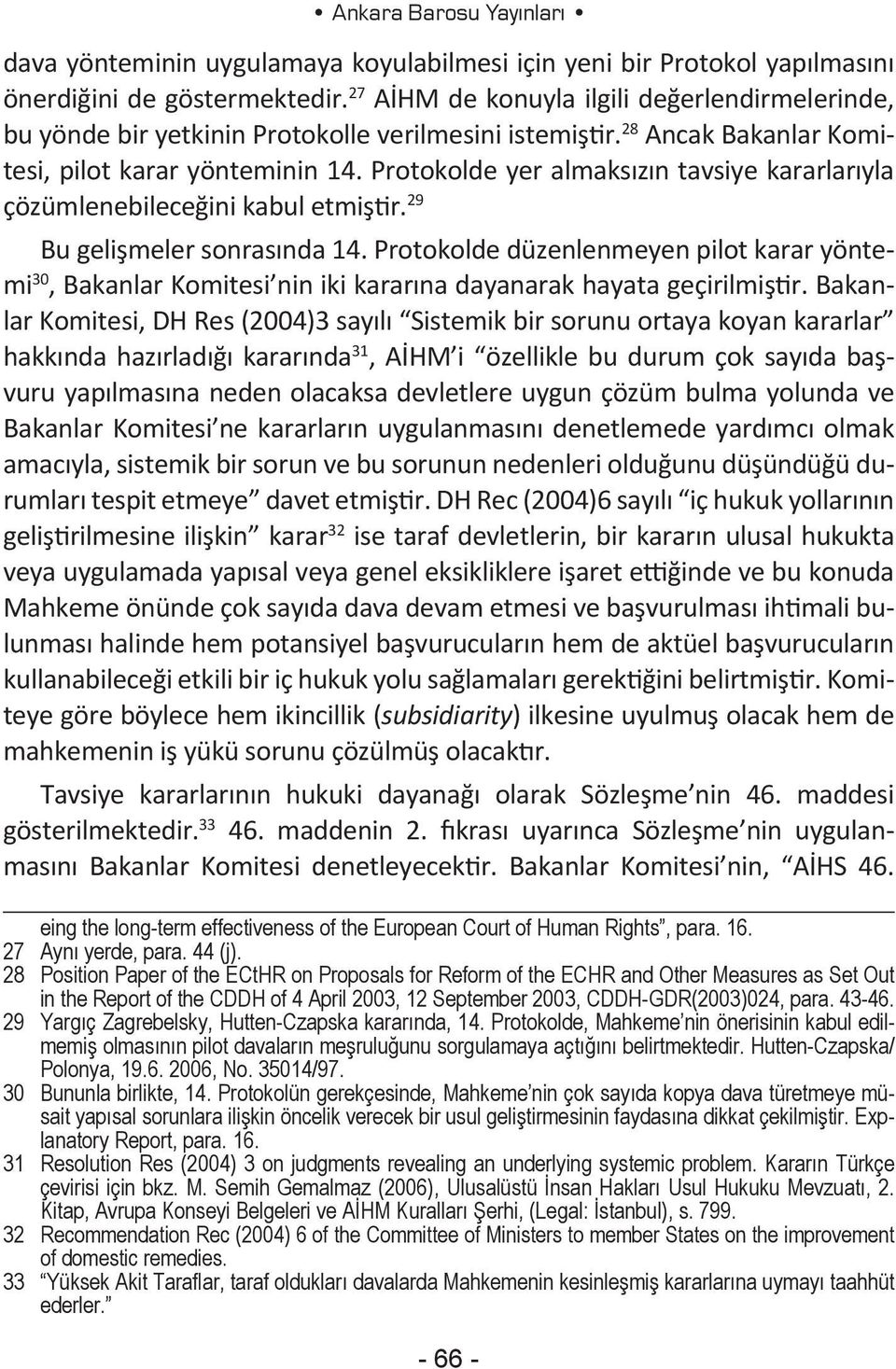 • Ankara Barosu Yayınları •

dava yönteminin uygulamaya koyulabilmesi için yeni bir Protokol yapılmasını önerdiğini de göstermektedir.$^{27}$ AİHM de konuyla ilgili değerlendirmelerinde, bu yönde bir yetkinin Protokolle verilmesini istemiştir.$^{28}$ Ancak Bakanlar Komitesi, pilot karar yönteminin 14. Protokolde yer almaksızın tavsiye kararlarıyla çözümlenebileceğini kabul etmiştir.$^{29}$

Bu gelişmeler sonrasında 14. Protokolde düzenlenmeyen pilot karar yöntemi$^{30}$, Bakanlar Komitesi'nin iki kararına dayanarak hayata geçirilmiştir. Bakanlar Komitesi, DH Res (2004)3 sayılı "Sistemik bir sorunu ortaya koyan kararlar" hakkında hazırladığı kararında$^{31}$, AİHM'i "özellikle bu durum çok sayıda başvuru yapılmasına neden olacaksa devletlere uygun çözüm bulma yolunda ve Bakanlar Komitesi'ne kararların uygulanmasını denetlemede yardımcı olmak amacıyla, sistemik bir sorun ve bu sorunun nedenleri olduğunu düşündüğü durumları tespit etmeye" davet etmiştir. DH Rec (2004)6 sayılı "iç hukuk yollarının geliştirilmesine ilişkin" karar$^{32}$ ise taraf devletlerin, bir kararın ulusal hukukta veya uygulamada yapısal veya genel eksikliklere işaret ettiğinde ve bu konuda Mahkeme önünde çok sayıda dava devam etmesi ve başvurulması ihtimali bulunması halinde hem potansiyel başvurucuların hem de aktüel başvurucuların kullanabileceği etkili bir iç hukuk yolu sağlamaları gerektiğini belirtmiştir. Komiteye göre böylece hem ikincillik (subsidiarity) ilkesine uyulmuş olacak hem de mahkemenin iş yükü sorunu çözülmüş olacaktır.

Tavsiye kararlarının hukuki dayanağı olarak Sözleşme'nin 46. maddesi gösterilmektedir.$^{33}$ 46. maddenin 2. fıkrası uyarınca Sözleşme'nin uygulanmasını Bakanlar Komitesi denetleyecektir. Bakanlar Komitesi'nin, "AİHS 46.

eing the long-term effectiveness of the European Court of Human Rights", para. 16.
27 Aynı yerde, para. 44 (j).
28 Position Paper of the ECtHR on Proposals for Reform of the ECHR and Other Measures as Set Out in the Report of the CDDH of 4 April 2003, 12 September 2003, CDDH-GDR(2003)024, para. 43-46.
29 Yargıç Zagrebelsky, Hutten-Czapska kararında, 14. Protokolde, Mahkeme'nin önerisinin kabul edilmemiş olmasının pilot davaların meşruluğunu sorgulamaya açtığını belirtmektedir. Hutten-Czapska/ Polonya, 19.6. 2006, No. 35014/97.
30 Bununla birlikte, 14. Protokolün gerekçesinde, Mahkeme'nin çok sayıda kopya dava türetmeye müsait yapısal sorunlara ilişkin öncelik verecek bir usul geliştirmesinin faydasına dikkat çekilmiştir. Explanatory Report, para. 16.
31 Resolution Res (2004) 3 on judgments revealing an underlying systemic problem. Kararın Türkçe çevirisi için bkz. M. Semih Gemalmaz (2006), Ulusalüstü İnsan Hakları Usul Hukuku Mevzuatı, 2. Kitap, Avrupa Konseyi Belgeleri ve AİHM Kuralları Şerhi, (Legal: İstanbul), s. 799.
32 Recommendation Rec (2004) 6 of the Committee of Ministers to member States on the improvement of domestic remedies.
33 "Yüksek Akit Taraflar, taraf oldukları davalarda Mahkemenin kesinleşmiş kararlarına uymayı taahhüt ederler."

- 66 -